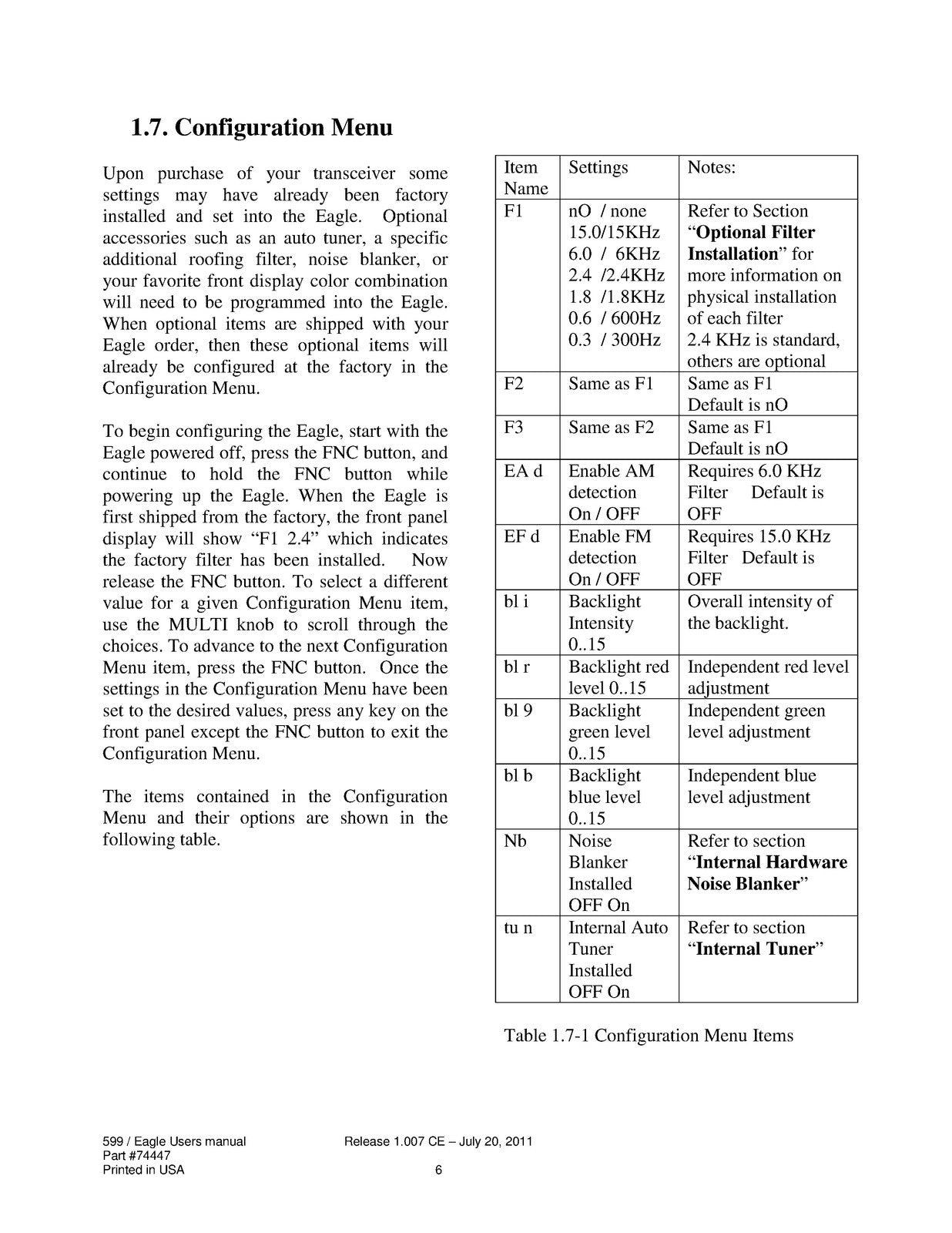 1.7. Configuration Menu

Upon purchase of your transceiver some settings may have already been factory installed and set into the Eagle. Optional accessories such as an auto tuner, a specific additional roofing filter, noise blanker, or your favorite front display color combination will need to be programmed into the Eagle. When optional items are shipped with your Eagle order, then these optional items will already be configured at the factory in the Configuration Menu.

To begin configuring the Eagle, start with the Eagle powered off, press the FNC button, and continue to hold the FNC button while powering up the Eagle. When the Eagle is first shipped from the factory, the front panel display will show "F1 2.4" which indicates the factory filter has been installed. Now release the FNC button. To select a different value for a given Configuration Menu item, use the MULTI knob to scroll through the choices. To advance to the next Configuration Menu item, press the FNC button. Once the settings in the Configuration Menu have been set to the desired values, press any key on the front panel except the FNC button to exit the Configuration Menu.

The items contained in the Configuration Menu and their options are shown in the following table.

| Item Name | Settings | Notes: |
|---|---|---|
| F1 | nO / none 15.0/15KHz 6.0 / 6KHz 2.4 /2.4KHz 1.8 /1.8KHz 0.6 / 600Hz 0.3 / 300Hz | Refer to Section "Optional Filter Installation" for more information on physical installation of each filter 2.4 KHz is standard, others are optional |
| F2 | Same as F1 | Same as F1 Default is nO |
| F3 | Same as F2 | Same as F1 Default is nO |
| EA d | Enable AM detection On / OFF | Requires 6.0 KHz Filter Default is OFF |
| EF d | Enable FM detection On / OFF | Requires 15.0 KHz Filter Default is OFF |
| bl i | Backlight Intensity 0..15 | Overall intensity of the backlight. |
| bl r | Backlight red level 0..15 | Independent red level adjustment |
| bl 9 | Backlight green level 0..15 | Independent green level adjustment |
| bl b | Backlight blue level 0..15 | Independent blue level adjustment |
| Nb | Noise Blanker Installed OFF On | Refer to section "Internal Hardware Noise Blanker" |
| tu n | Internal Auto Tuner Installed OFF On | Refer to section "Internal Tuner" |

Table 1.7-1 Configuration Menu Items

599 / Eagle Users manual
Part #74447
Printed in USA

Release 1.007 CE – July 20, 2011

6